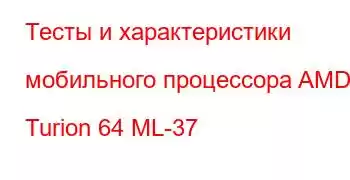 Тесты и характеристики мобильного процессора AMD Turion 64 ML-37